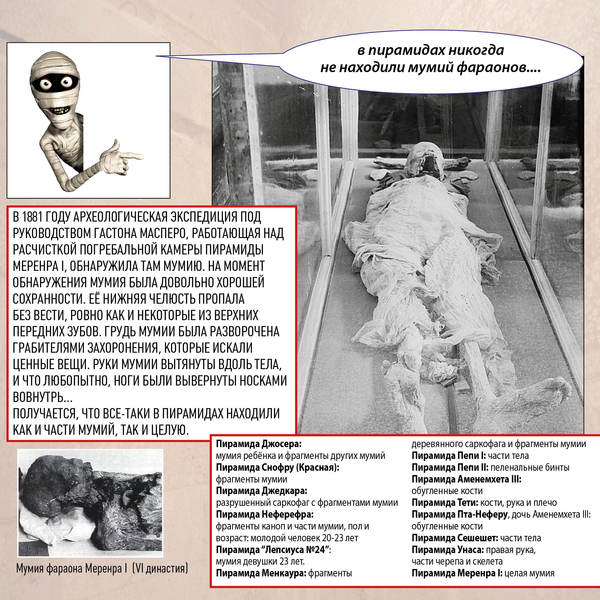 в пирамидах никогда не находили мумий фараонов....

В 1881 ГОДУ АРХЕОЛОГИЧЕСКАЯ ЭКСПЕДИЦИЯ ПОД РУКОВОДСТВОМ ГАСТОНА МАСПЕРО, РАБОТАЮЩАЯ НАД РАСЧИСТКОЙ ПОГРЕБАЛЬНОЙ КАМЕРЫ ПИРАМИДЫ МЕРЕНРА I, ОБНАРУЖИЛА ТАМ МУМИЮ. НА МОМЕНТ ОБНАРУЖЕНИЯ МУМИЯ БЫЛА ДОВОЛЬНО ХОРОШЕЙ СОХРАННОСТИ. ЕЁ НИЖНЯЯ ЧЕЛЮСТЬ ПРОПАЛА БЕЗ ВЕСТИ, РОВНО КАК И НЕКОТОРЫЕ ИЗ ВЕРХНИХ ПЕРЕДНИХ ЗУБОВ. ГРУДЬ МУМИИ БЫЛА РАЗВОРОЧЕНА ГРАБИТЕЛЯМИ ЗАХОРОНЕНИЯ, КОТОРЫЕ ИСКАЛИ ЦЕННЫЕ ВЕЩИ. РУКИ МУМИИ ВЫТЯНУТЫ ВДОЛЬ ТЕЛА, И ЧТО ЛЮБОПЫТНО, НОГИ БЫЛИ ВЫВЕРНУТЫ НОСКАМИ ВОВНУТРЬ...
ПОЛУЧАЕТСЯ, ЧТО ВСЕ-ТАКИ В ПИРАМИДАХ НАХОДИЛИ КАК И ЧАСТИ МУМИЙ, ТАК И ЦЕЛУЮ.

Мумия фараона Меренра I (VI династия)

Пирамида Джосера:
мумия ребёнка и фрагменты других мумий
Пирамида Снофру (Красная):
фрагменты мумии
Пирамида Джедкара:
разрушенный саркофаг с фрагментами мумии
Пирамида Неферефра:
фрагменты каноп и части мумии, пол и возраст: молодой человек 20-23 лет
Пирамида "Лепсиуса №24":
мумия девушки 23 лет.
Пирамида Менкаура: фрагменты деревянного саркофага и фрагменты мумии
Пирамида Пепи I: части тела
Пирамида Пепи II: пеленальные бинты
Пирамида Аменемхета III:
обугленные кости
Пирамида Тети: кости, рука и плечо
Пирамида Пта-Неферу, дочь Аменемхета III:
обугленные кости
Пирамида Сешешет: части тела
Пирамида Унаса: правая рука, части черепа и скелета
Пирамида Меренра I: целая мумия